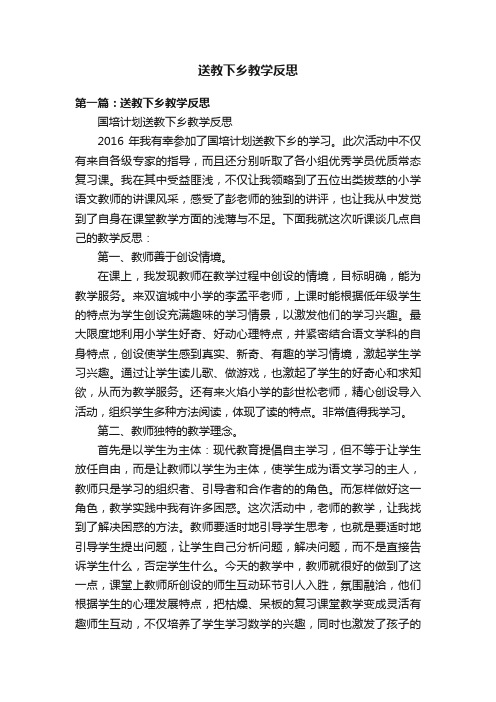 送教下乡教学反思

第一篇：送教下乡教学反思

国培计划送教下乡教学反思

2016 年我有幸参加了国培计划送教下乡的学习。此次活动中不仅有来自各级专家的指导，而且还分别听取了各小组优秀学员优质常态复习课。我在其中受益匪浅，不仅让我领略到了五位出类拔萃的小学语文教师的讲课风采，感受了彭老师的独到的讲评，也让我从中发觉到了自身在课堂教学方面的浅薄与不足。下面我就这次听课谈几点自己的教学反思：

第一、教师善于创设情境。

在课上，我发现教师在教学过程中创设的情境，目标明确，能为教学服务。来双谊城中小学的李孟平老师，上课时能根据低年级学生的特点为学生创设充满趣味的学习情景，以激发他们的学习兴趣。最大限度地利用小学生好奇、好动心理特点，并紧密结合语文学科的自身特点，创设使学生感到真实、新奇、有趣的学习情境，激起学生学习兴趣。通过让学生读儿歌、做游戏，也激起了学生的好奇心和求知欲，从而为教学服务。还有来火焰小学的彭世松老师，精心创设导入活动，组织学生多种方法阅读，体现了读的特点。非常值得我学习。

第二、教师独特的教学理念。

首先是以学生为主体：现代教育提倡自主学习，但不等于让学生放任自由，而是让教师以学生为主体，使学生成为语文学习的主人，教师只是学习的组织者、引导者和合作者的的角色。而怎样做好这一角色，教学实践中我有许多困惑。这次活动中，老师的教学，让我找到了解决困惑的方法。教师要适时地引导学生思考，也就是要适时地引导学生提出问题，让学生自己分析问题，解决问题，而不是直接告诉学生什么，否定学生什么。今天的教学中，教师就很好的做到了这一点，课堂上教师所创设的师生互动环节引人入胜，氛围融洽，他们根据学生的心理发展特点，把枯燥、呆板的复习课堂教学变成灵活有趣师生互动，不仅培养了学生学习数学的兴趣，同时也激发了孩子的